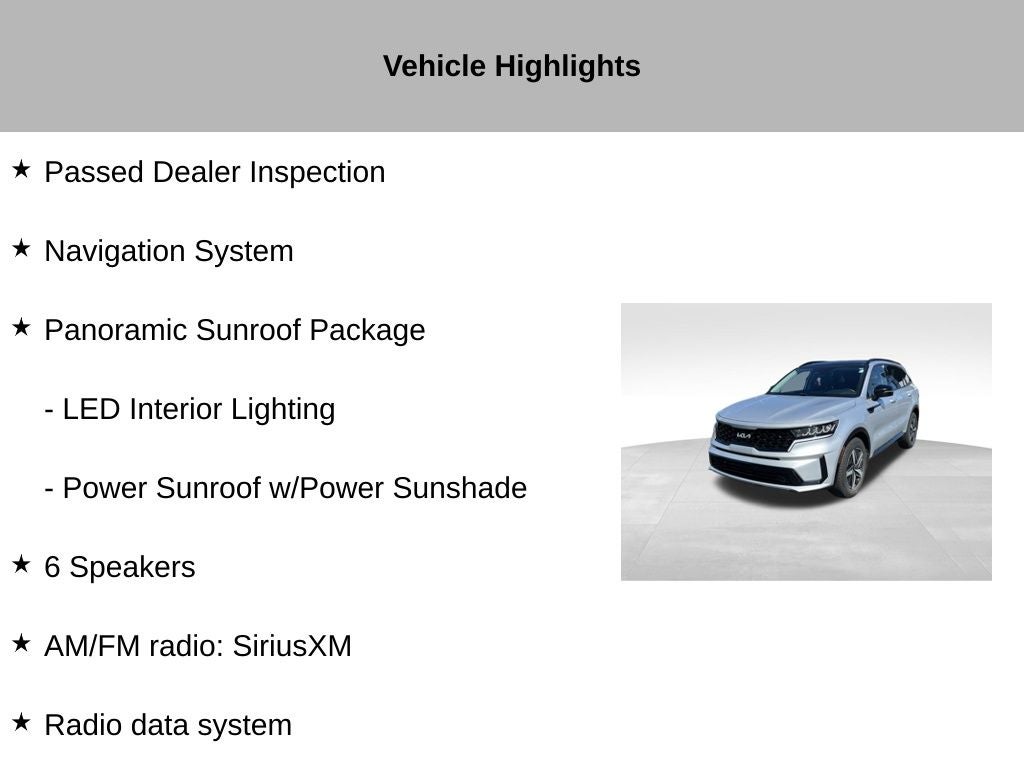 Vehicle Highlights

★ Passed Dealer Inspection

★ Navigation System

★ Panoramic Sunroof Package

- LED Interior Lighting

- Power Sunroof w/Power Sunshade

★ 6 Speakers

★ AM/FM radio: SiriusXM

★ Radio data system